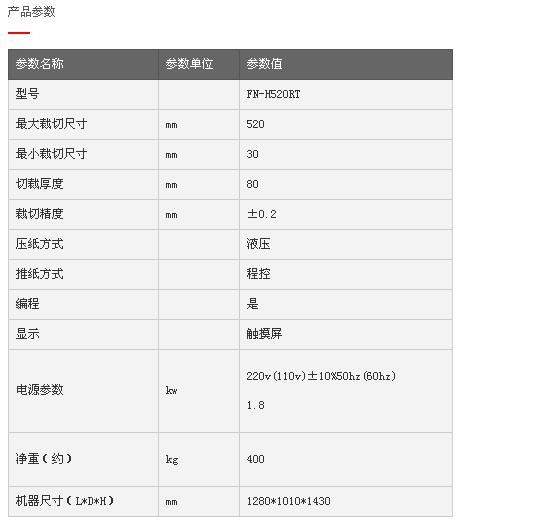 产品参数

| 参数名称 | 参数单位 | 参数值 |
|---|---|---|
| 型号 | | FN-H520RT |
| 最大裁切尺寸 | mm | 520 |
| 最小裁切尺寸 | mm | 30 |
| 切裁厚度 | mm | 80 |
| 裁切精度 | mm | ±0.2 |
| 压纸方式 | | 液压 |
| 推纸方式 | | 程控 |
| 编程 | | 是 |
| 显示 | | 触摸屏 |
| 电源参数 | kw | 220v(110v)±10%50hz(60hz) 1.8 |
| 净重（约） | kg | 400 |
| 机器尺寸（L*D*H） | mm | 1280*1010*1430 |